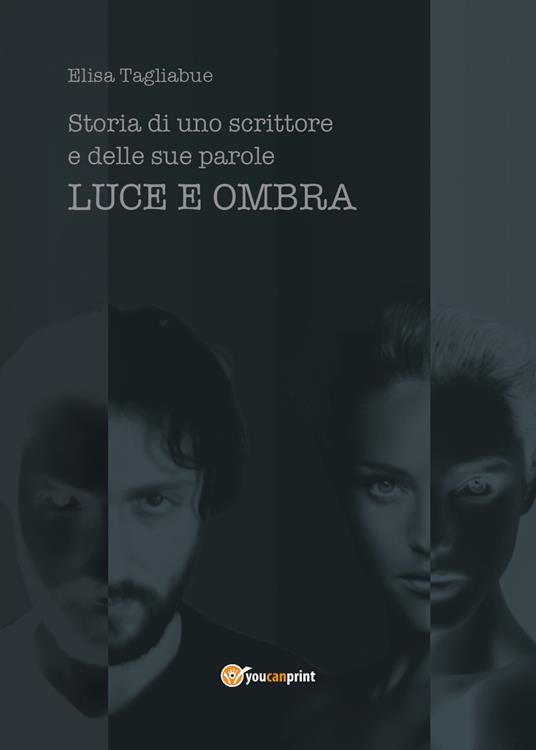 Elisa Tagliabue

Storia di uno scrittore e delle sue parole
LUCE E OMBRA

youcanprint